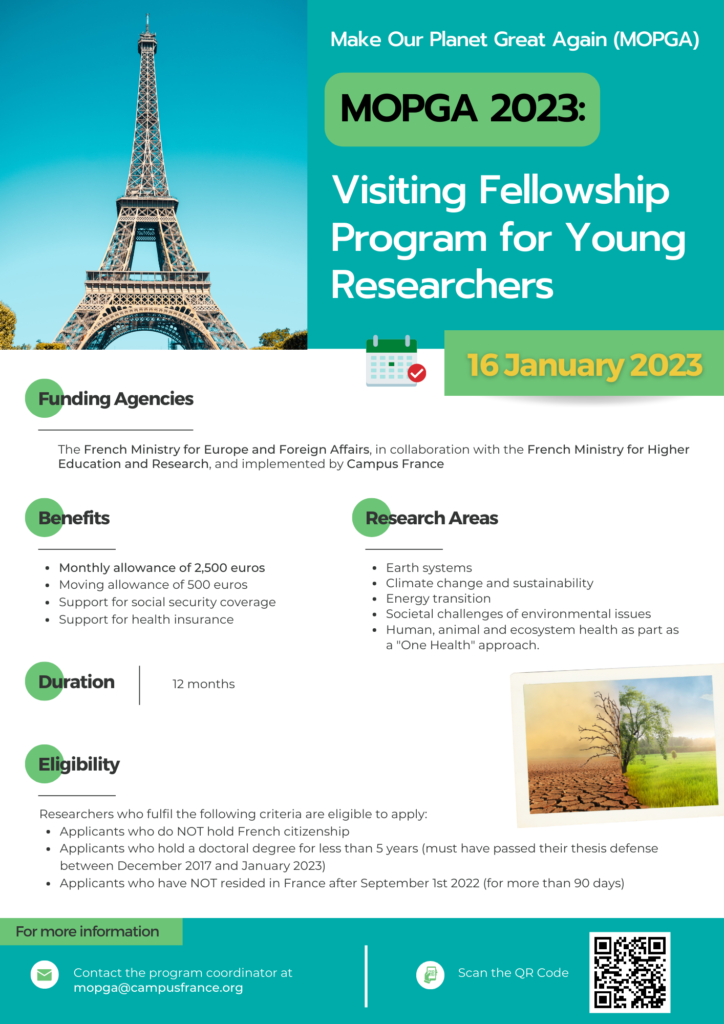 Make Our Planet Great Again (MOPGA)

MOPGA 2023:

Visiting Fellowship Program for Young Researchers

16 January 2023

Funding Agencies

The French Ministry for Europe and Foreign Affairs, in collaboration with the French Ministry for Higher Education and Research, and implemented by Campus France

Benefits

• Monthly allowance of 2,500 euros
• Moving allowance of 500 euros
• Support for social security coverage
• Support for health insurance

Research Areas

• Earth systems
• Climate change and sustainability
• Energy transition
• Societal challenges of environmental issues
• Human, animal and ecosystem health as part as a "One Health" approach.

Duration

12 months

Eligibility

Researchers who fulfil the following criteria are eligible to apply:
• Applicants who do NOT hold French citizenship
• Applicants who hold a doctoral degree for less than 5 years (must have passed their thesis defense between December 2017 and January 2023)
• Applicants who have NOT resided in France after September 1st 2022 (for more than 90 days)

For more information

Contact the program coordinator at
mopga@campusfrance.org

Scan the QR Code